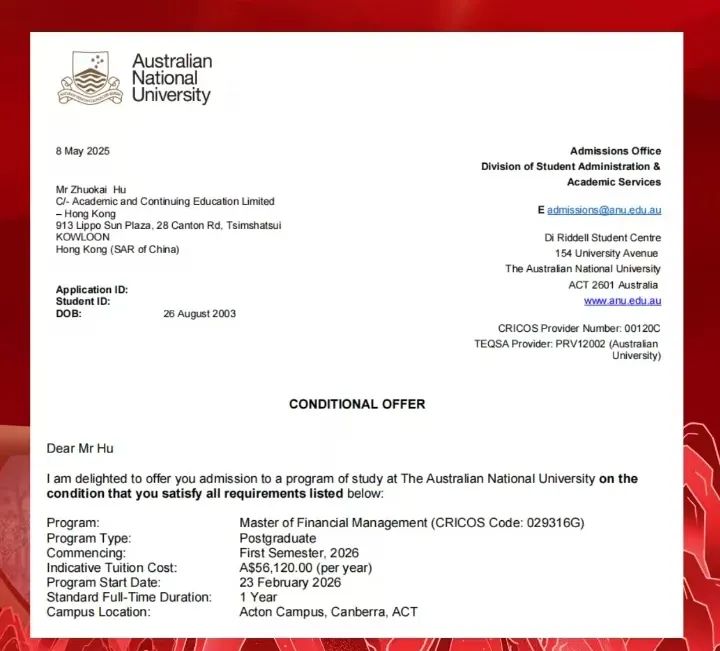 Australian National University

8 May 2025

Mr Zhuokai Hu
C/- Academic and Continuing Education Limited – Hong Kong
913 Lippo Sun Plaza, 28 Canton Rd, Tsimshatsui
KOWLOON
Hong Kong (SAR of China)

Application ID:
Student ID:
DOB: 26 August 2003

Admissions Office
Division of Student Administration & Academic Services

E admissions@anu.edu.au

Di Riddell Student Centre
154 University Avenue
The Australian National University
ACT 2601 Australia
www.anu.edu.au

CRICOS Provider Number: 00120C
TEQSA Provider: PRV12002 (Australian University)

CONDITIONAL OFFER

Dear Mr Hu

I am delighted to offer you admission to a program of study at The Australian National University on the condition that you satisfy all requirements listed below:

| | |
|---|---|
| Program: | Master of Financial Management (CRICOS Code: 029316G) |
| Program Type: | Postgraduate |
| Commencing: | First Semester, 2026 |
| Indicative Tuition Cost: | A$56,120.00 (per year) |
| Program Start Date: | 23 February 2026 |
| Standard Full-Time Duration: | 1 Year |
| Campus Location: | Acton Campus, Canberra, ACT |